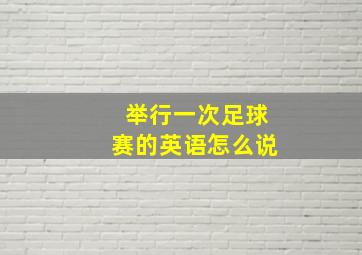 举行一次足球赛的英语怎么说